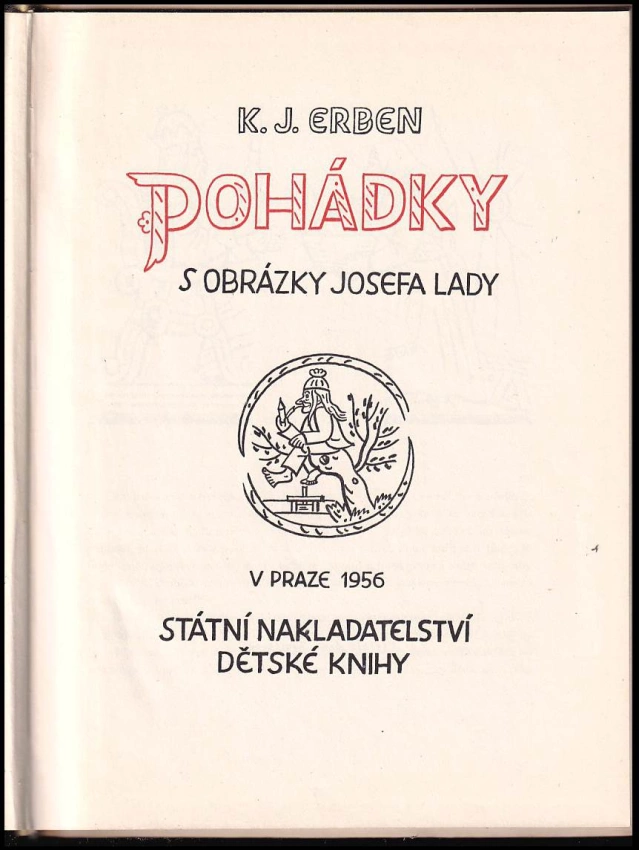 K. J. ERBEN

POHÁDKY

S OBRÁZKY JOSEFA LADY

V PRAZE 1956

STÁTNÍ NAKLADATELSTVÍ
DĚTSKÉ KNIHY